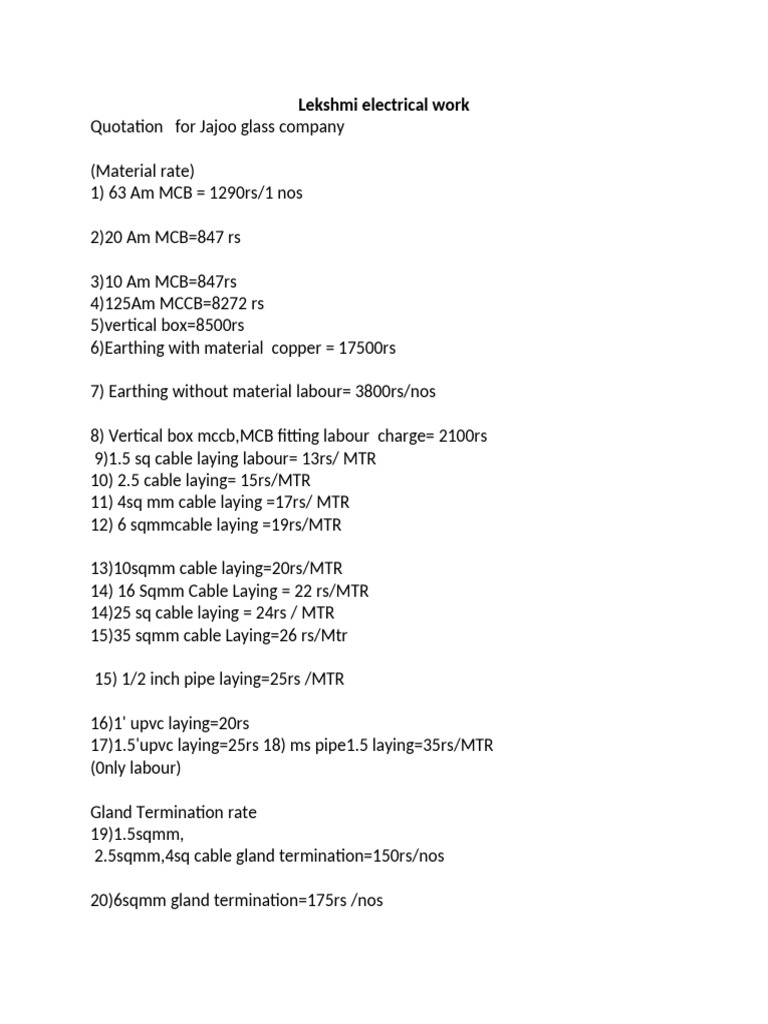 Lekshmi electrical work
Quotation for Jajoo glass company

(Material rate)
1) 63 Am MCB = 1290rs/1 nos

2)20 Am MCB=847 rs

3)10 Am MCB=847rs
4)125Am MCCB=8272 rs
5)vertical box=8500rs
6)Earthing with material copper = 17500rs

7) Earthing without material labour= 3800rs/nos

8) Vertical box mccb,MCB fitting labour charge= 2100rs
9)1.5 sq cable laying labour= 13rs/ MTR
10) 2.5 cable laying= 15rs/MTR
11) 4sq mm cable laying =17rs/ MTR
12) 6 sqmmcable laying =19rs/MTR

13)10sqmm cable laying=20rs/MTR
14) 16 Sqmm Cable Laying = 22 rs/MTR
14)25 sq cable laying = 24rs / MTR
15)35 sqmm cable Laying=26 rs/Mtr

15) 1/2 inch pipe laying=25rs /MTR

16)1' upvc laying=20rs
17)1.5'upvc laying=25rs 18) ms pipe1.5 laying=35rs/MTR
(0nly labour)

Gland Termination rate
19)1.5sqmm,
2.5sqmm,4sq cable gland termination=150rs/nos

20)6sqmm gland termination=175rs /nos